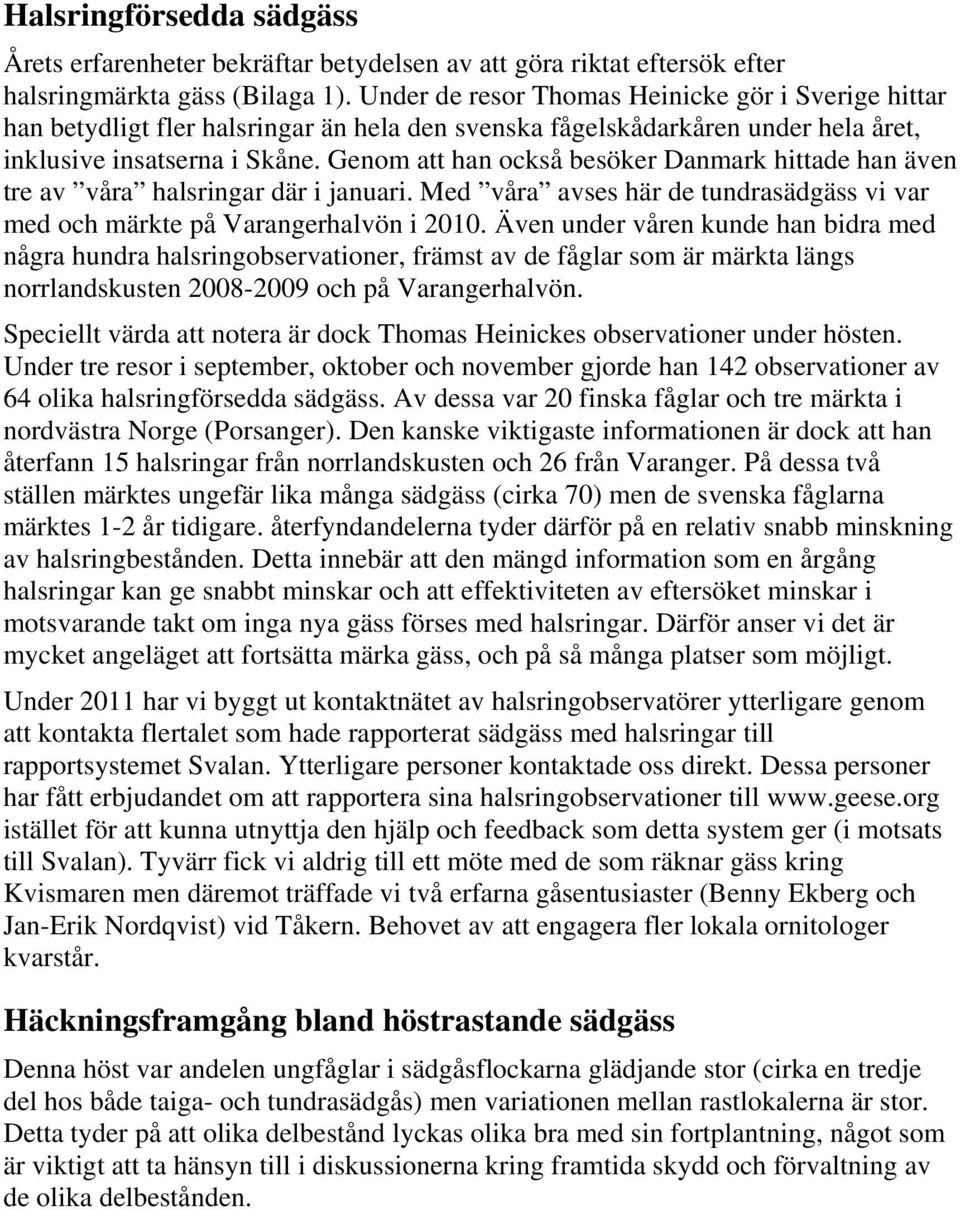 Halsringförsedda sädgäss

Årets erfarenheter bekräftar betydelsen av att göra riktat eftersök efter halsringmärkta gäss (Bilaga 1). Under de resor Thomas Heinicke gör i Sverige hittar han betydligt fler halsringar än hela den svenska fågelskådarkåren under hela året, inklusive insatserna i Skåne. Genom att han också besöker Danmark hittade han även tre av ”våra” halsringar där i januari. Med ”våra” avses här de tundrasädgäss vi var med och märkte på Varangerhalvön i 2010. Även under våren kunde han bidra med några hundra halsringobservationer, främst av de fåglar som är märkta längs norrlandskusten 2008-2009 och på Varangerhalvön.

Speciellt värda att notera är dock Thomas Heinickes observationer under hösten. Under tre resor i september, oktober och november gjorde han 142 observationer av 64 olika halsringförsedda sädgäss. Av dessa var 20 finska fåglar och tre märkta i nordvästra Norge (Porsanger). Den kanske viktigaste informationen är dock att han återfann 15 halsringar från norrlandskusten och 26 från Varanger. På dessa två ställen märktes ungefär lika många sädgäss (cirka 70) men de svenska fåglarna märktes 1-2 år tidigare. återfyndandelerna tyder därför på en relativ snabb minskning av halsringbestånden. Detta innebär att den mängd information som en årgång halsringar kan ge snabbt minskar och att effektiviteten av eftersöket minskar i motsvarande takt om inga nya gäss förses med halsringar. Därför anser vi det är mycket angeläget att fortsätta märka gäss, och på så många platser som möjligt.

Under 2011 har vi byggt ut kontaktnätet av halsringobservatörer ytterligare genom att kontakta flertalet som hade rapporterat sädgäss med halsringar till rapportsystemet Svalan. Ytterligare personer kontaktade oss direkt. Dessa personer har fått erbjudandet om att rapportera sina halsringobservationer till www.geese.org istället för att kunna utnyttja den hjälp och feedback som detta system ger (i motsats till Svalan). Tyvärr fick vi aldrig till ett möte med de som räknar gäss kring Kvismaren men däremot träffade vi två erfarna gåsentusiaster (Benny Ekberg och Jan-Erik Nordqvist) vid Tåkern. Behovet av att engagera fler lokala ornitologer kvarstår.

Häckningsframgång bland höstrastande sädgäss

Denna höst var andelen ungfåglar i sädgåsflockarna glädjande stor (cirka en tredje del hos både taiga- och tundrasädgås) men variationen mellan rastlokalerna är stor. Detta tyder på att olika delbestånd lyckas olika bra med sin fortplantning, något som är viktigt att ta hänsyn till i diskussionerna kring framtida skydd och förvaltning av de olika delbestånden.